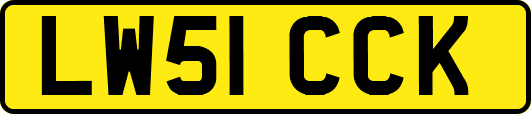 LW51 CCK